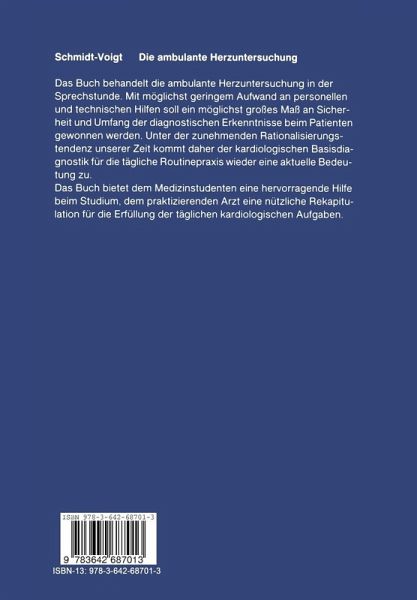 Schmidt-Voigt Die ambulante Herzuntersuchung

Das Buch behandelt die ambulante Herzuntersuchung in der Sprechstunde. Mit möglichst geringem Aufwand an personellen und technischen Hilfen soll ein möglichst großes Maß an Sicherheit und Umfang der diagnostischen Erkenntnisse beim Patienten gewonnen werden. Unter der zunehmenden Rationalisierungstendenz unserer Zeit kommt daher der kardiologischen Basisdiagnostik für die tägliche Routinepraxis wieder eine aktuelle Bedeutung zu.
Das Buch bietet dem Medizinstudenten eine hervorragende Hilfe beim Studium, dem praktizierenden Arzt eine nützliche Rekapitulation für die Erfüllung der täglichen kardiologischen Aufgaben.

ISBN 978-3-642-68701-3

9 783642 687013

ISBN-13: 978-3-642-68701-3